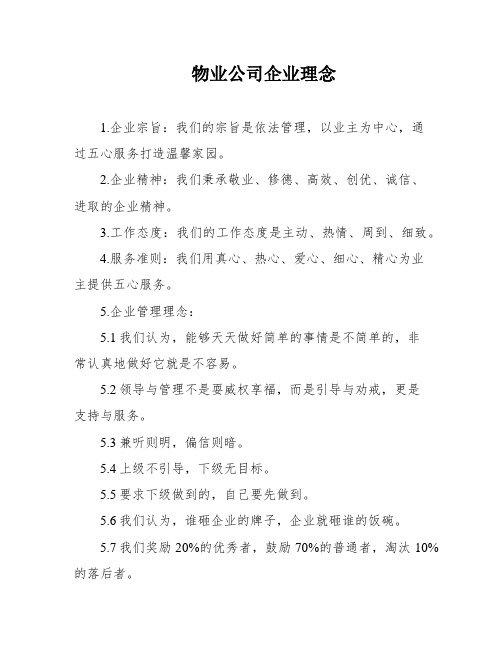 物业公司企业理念

1.企业宗旨：我们的宗旨是依法管理，以业主为中心，通过五心服务打造温馨家园。

2.企业精神：我们秉承敬业、修德、高效、创优、诚信、进取的企业精神。

3.工作态度：我们的工作态度是主动、热情、周到、细致。

4.服务准则：我们用真心、热心、爱心、细心、精心为业主提供五心服务。

5.企业管理理念：

5.1 我们认为，能够天天做好简单的事情是不简单的，非常认真地做好它就是不容易。

5.2 领导与管理不是要威权享福，而是引导与劝戒，更是支持与服务。

5.3 兼听则明，偏信则暗。

5.4 上级不引导，下级无目标。

5.5 要求下级做到的，自己要先做到。

5.6 我们认为，谁砸企业的牌子，企业就砸谁的饭碗。

5.7 我们奖励 20%的优秀者，鼓励 70%的普通者，淘汰 10%的落后者。